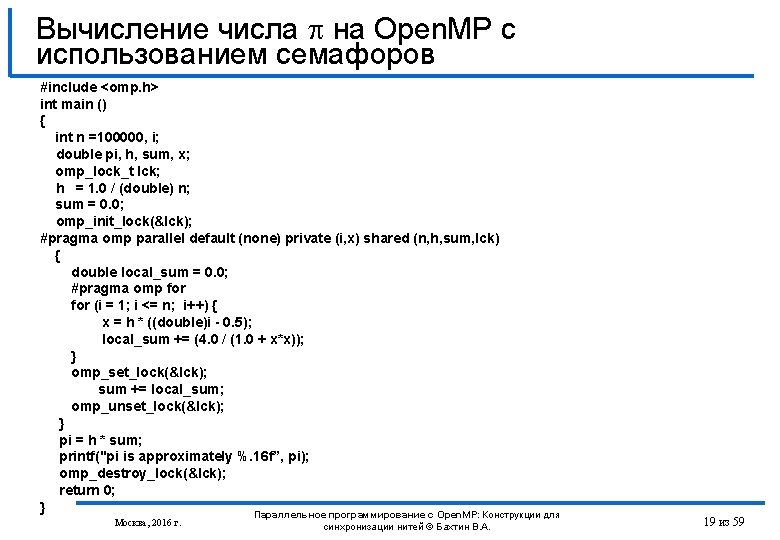 Вычисление числа $\pi$ на OpenMP с использованием семафоров

#include <omp.h>
int main ()
{
int n =100000, i;
double pi, h, sum, x;
omp_lock_t lck;
h = 1.0 / (double) n;
sum = 0.0;
omp_init_lock(&lck);
#pragma omp parallel default (none) private (i,x) shared (n,h,sum,lck)
{
double local_sum = 0.0;
#pragma omp for
for (i = 1; i <= n; i++) {
x = h * ((double)i - 0.5);
local_sum += (4.0 / (1.0 + x*x));
}
omp_set_lock(&lck);
sum += local_sum;
omp_unset_lock(&lck);
}
pi = h * sum;
printf("pi is approximately %.16f", pi);
omp_destroy_lock(&lck);
return 0;
}

Москва, 2016 г.

Параллельное программирование с OpenMP: Конструкции для синхронизации нитей © Бахтин В.А.

19 из 59